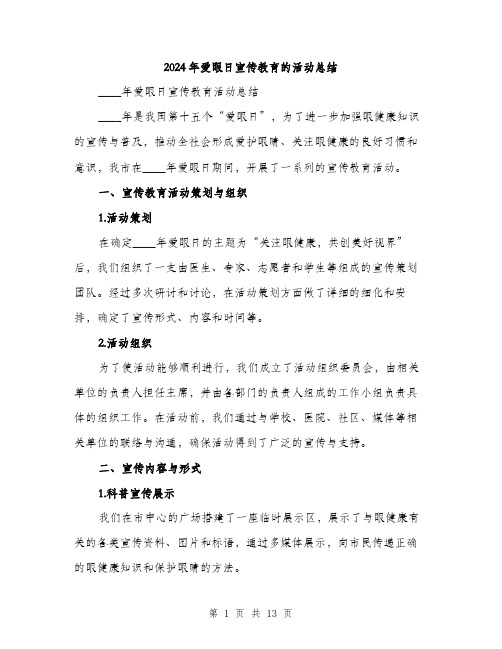 2024年爱眼日宣传教育的活动总结

____年爱眼日宣传教育活动总结

____年是我国第十五个“爱眼日”，为了进一步加强眼健康知识的宣传与普及，推动全社会形成爱护眼睛、关注眼健康的良好习惯和意识，我市在____年爱眼日期间，开展了一系列的宣传教育活动。

一、宣传教育活动策划与组织

1.活动策划

在确定____年爱眼日的主题为“关注眼健康，共创美好视界”后，我们组织了一支由医生、专家、志愿者和学生等组成的宣传策划团队。经过多次研讨和讨论，在活动策划方面做了详细的细化和安排，确定了宣传形式、内容和时间等。

2.活动组织

为了使活动能够顺利进行，我们成立了活动组织委员会，由相关单位的负责人担任主席，并由各部门的负责人组成的工作小组负责具体的组织工作。在活动前，我们通过与学校、医院、社区、媒体等相关单位的联络与沟通，确保活动得到了广泛的宣传与支持。

二、宣传内容与形式

1.科普宣传展示

我们在市中心的广场搭建了一座临时展示区，展示了与眼健康有关的各类宣传资料、图片和标语，通过多媒体展示，向市民传递正确的眼健康知识和保护眼睛的方法。

第 1 页 共 13 页